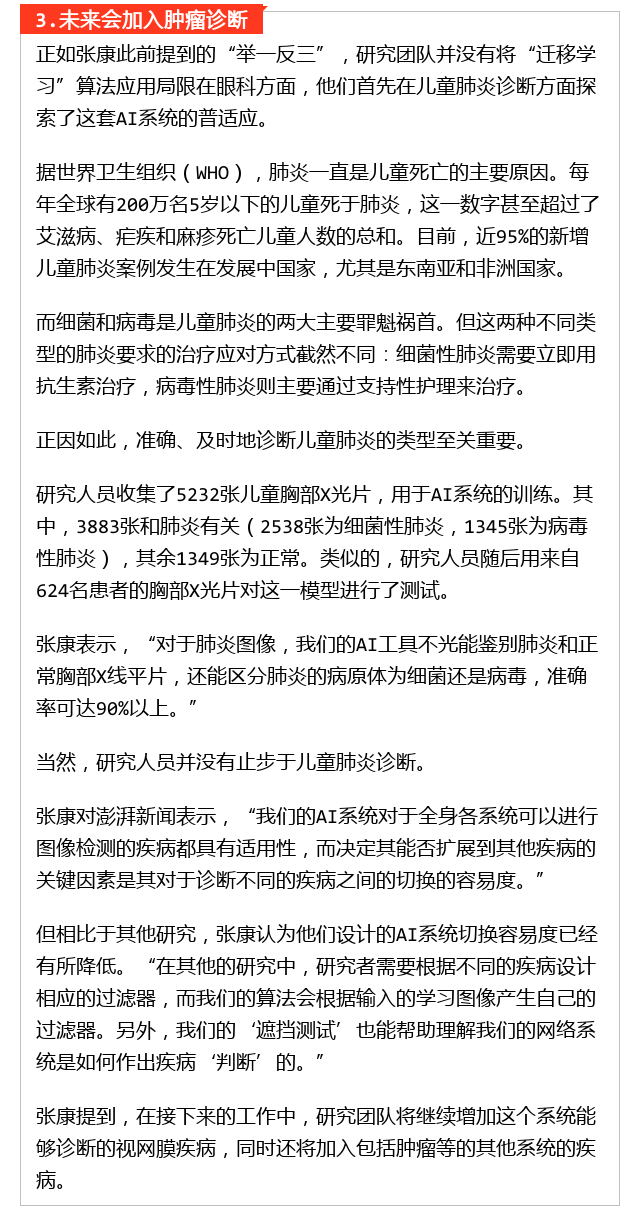 3.未来会加入肿瘤诊断

正如张康此前提到的“举一反三”，研究团队并没有将“迁移学习”算法应用局限在眼科方面，他们首先在儿童肺炎诊断方面探索了这套AI系统的普适应。

据世界卫生组织（WHO），肺炎一直是儿童死亡的主要原因。每年全球有200万名5岁以下的儿童死于肺炎，这一数字甚至超过了艾滋病、疟疾和麻疹死亡儿童人数的总和。目前，近95%的新增儿童肺炎案例发生在发展中国家，尤其是东南亚和非洲国家。

而细菌和病毒是儿童肺炎的两大主要罪魁祸首。但这两种不同类型的肺炎要求的治疗应对方式截然不同：细菌性肺炎需要立即用抗生素治疗，病毒性肺炎则主要通过支持性护理来治疗。

正因如此，准确、及时地诊断儿童肺炎的类型至关重要。

研究人员收集了5232张儿童胸部X光片，用于AI系统的训练。其中，3883张和肺炎有关（2538张为细菌性肺炎，1345张为病毒性肺炎），其余1349张为正常。类似的，研究人员随后用来自624名患者的胸部X光片对这一模型进行了测试。

张康表示，“对于肺炎图像，我们的AI工具不光能鉴别肺炎和正常胸部X线平片，还能区分肺炎的病原体为细菌还是病毒，准确率可达90%以上。”

当然，研究人员并没有止步于儿童肺炎诊断。

张康对澎湃新闻表示，“我们的AI系统对于全身各系统可以进行图像检测的疾病都具有适用性，而决定其能否扩展到其他疾病的关键因素是其对于诊断不同的疾病之间的切换的容易度。”

但相比于其他研究，张康认为他们设计的AI系统切换容易度已经有所降低。“在其他的研究中，研究者需要根据不同的疾病设计相应的过滤器，而我们的算法会根据输入的学习图像产生自己的过滤器。另外，我们的‘遮挡测试’也能帮助理解我们的网络系统是如何作出疾病‘判断’的。”

张康提到，在接下来的工作中，研究团队将继续增加这个系统能够诊断的视网膜疾病，同时还将加入包括肿瘤等的其他系统的疾病。